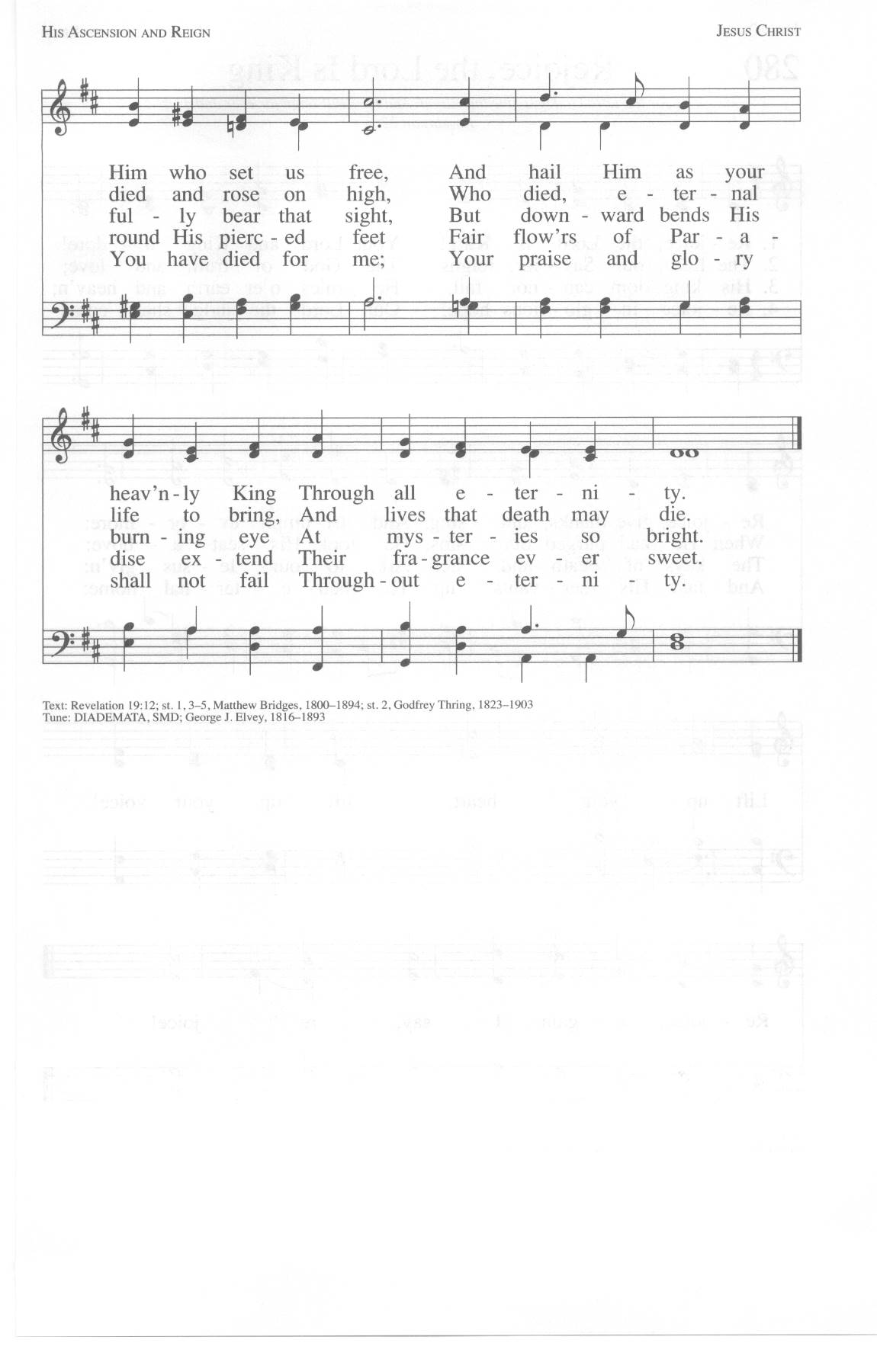 HIS ASCENSION AND REIGN

JESUS CHRIST

Him who set us free, And hail Him as your
died and rose on high, Who died, e - ter - nal
ful - ly bear that sight, But down - ward bends His
round His pierc - ed feet Fair flow'rs of Par - a -
You have died for me; Your praise and glo - ry

heav'n - ly King Through all e - ter - ni - ty.
life to bring, And lives that death may die.
burn - ing eye At mys - ter - ies so bright.
dise ex - tend Their fra - grance ev - er sweet.
shall not fail Through - out e - ter - ni - ty.

Text: Revelation 19:12; st. 1, 3–5, Matthew Bridges, 1800–1894; st. 2, Godfrey Thring, 1823–1903
Tune: DIADEMATA, SMD; George J. Elvey, 1816–1893